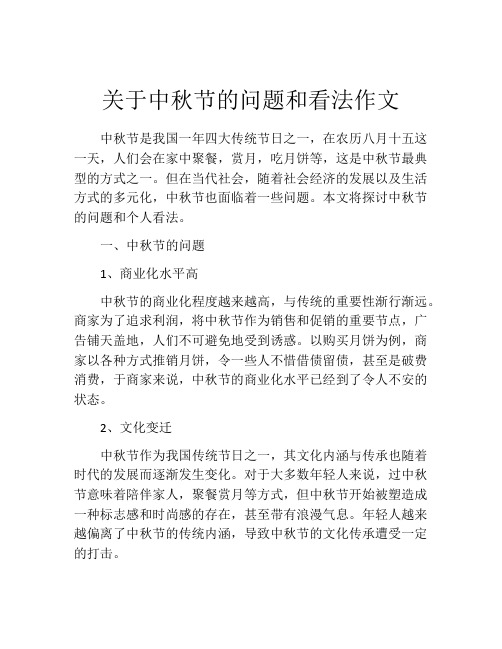 关于中秋节的问题和看法作文

中秋节是我国一年四大传统节日之一，在农历八月十五这一天，人们会在家中聚餐，赏月，吃月饼等，这是中秋节最典型的方式之一。但在当代社会，随着社会经济的发展以及生活方式的多元化，中秋节也面临着一些问题。本文将探讨中秋节的问题和个人看法。

一、中秋节的问题

1、商业化水平高

中秋节的商业化程度越来越高，与传统的重要性渐行渐远。商家为了追求利润，将中秋节作为销售和促销的重要节点，广告铺天盖地，人们不可避免地受到诱惑。以购买月饼为例，商家以各种方式推销月饼，令一些人不惜借债留债，甚至是破费消费，于商家来说，中秋节的商业化水平已经到了令人不安的状态。

2、文化变迁

中秋节作为我国传统节日之一，其文化内涵与传承也随着时代的发展而逐渐发生变化。对于大多数年轻人来说，过中秋节意味着陪伴家人，聚餐赏月等方式，但中秋节开始被塑造成一种标志感和时尚感的存在，甚至带有浪漫气息。年轻人越来越偏离了中秋节的传统内涵，导致中秋节的文化传承遭受一定的打击。